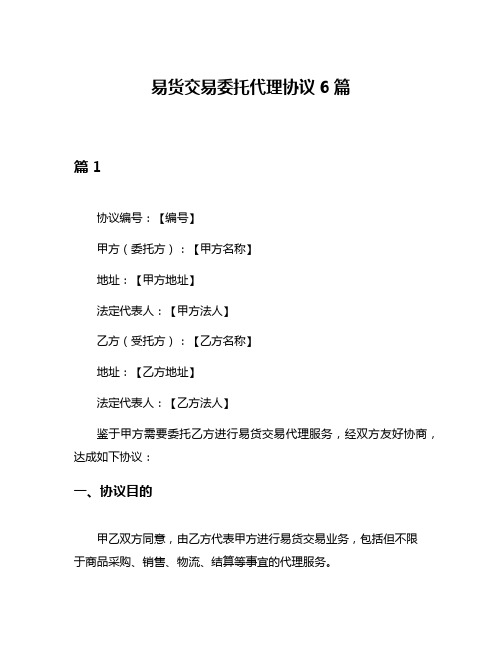 易货交易委托代理协议 6 篇

篇 1

协议编号：【编号】

甲方（委托方）：【甲方名称】

地址：【甲方地址】

法定代表人：【甲方法人】

乙方（受托方）：【乙方名称】

地址：【乙方地址】

法定代表人：【乙方法人】

鉴于甲方需要委托乙方进行易货交易代理服务，经双方友好协商，达成如下协议：

一、协议目的

甲乙双方同意，由乙方代表甲方进行易货交易业务，包括但不限于商品采购、销售、物流、结算等事宜的代理服务。